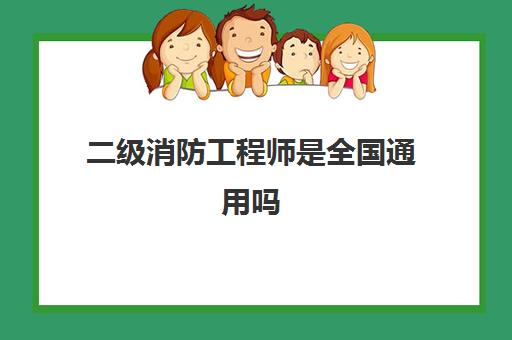 二级消防工程师是全国通用吗